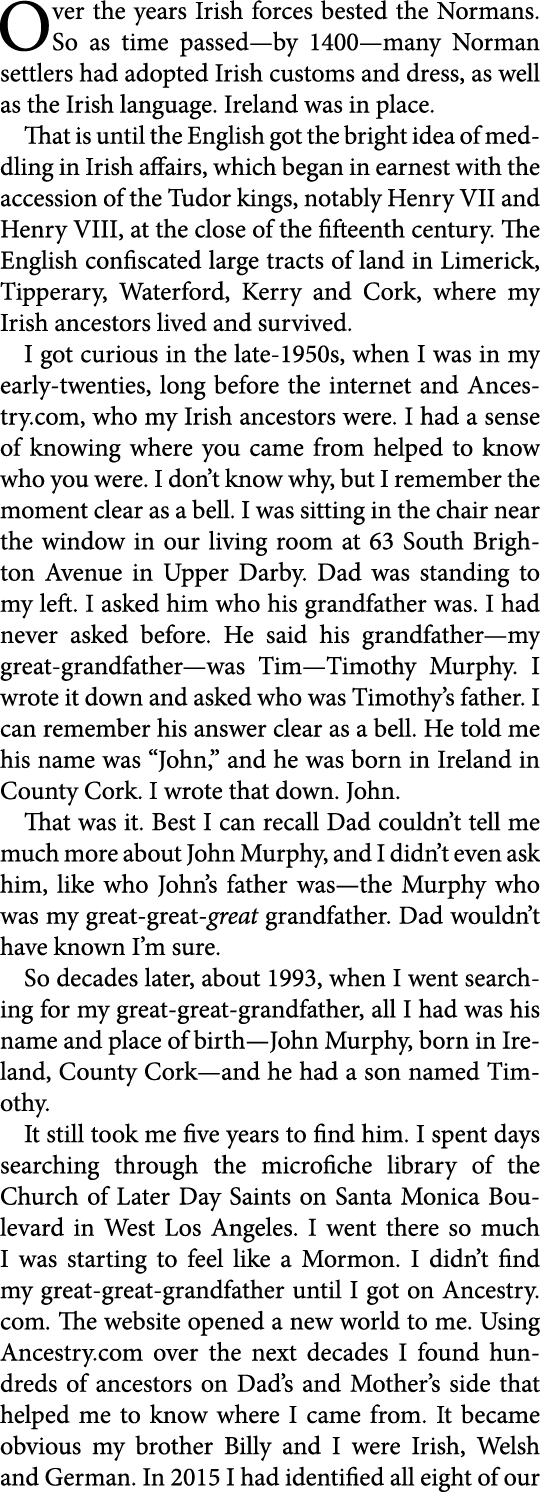 Over the years Irish forces bested the Normans. So as time passed—by 1400—many Norman settlers had adopted Irish customs and dress, as well as the Irish language. Ireland was in place.

That is until the English got the bright idea of meddling in Irish affairs, which began in earnest with the accession of the Tudor kings, notably Henry VII and Henry VIII, at the close of the fifteenth century. The English confiscated large tracts of land in Limerick, Tipperary, Waterford, Kerry and Cork, where my Irish ancestors lived and survived.

I got curious in the late-1950s, when I was in my early-twenties, long before the internet and Ancestry.com, who my Irish ancestors were. I had a sense of knowing where you came from helped to know who you were. I don't know why, but I remember the moment clear as a bell. I was sitting in the chair near the window in our living room at 63 South Brighton Avenue in Upper Darby. Dad was standing to my left. I asked him who his grandfather was. I had never asked before. He said his grandfather—my great-grandfather—was Tim—Timothy Murphy. I wrote it down and asked who was Timothy's father. I can remember his answer clear as a bell. He told me his name was "John," and he was born in Ireland in County Cork. I wrote that down. John.

That was it. Best I can recall Dad couldn't tell me much more about John Murphy, and I didn't even ask him, like who John's father was—the Murphy who was my great-great-great grandfather. Dad wouldn't have known I'm sure.

So decades later, about 1993, when I went searching for my great-great-grandfather, all I had was his name and place of birth—John Murphy, born in Ireland, County Cork—and he had a son named Timothy.

It still took me five years to find him. I spent days searching through the microfiche library of the Church of Later Day Saints on Santa Monica Boulevard in West Los Angeles. I went there so much I was starting to feel like a Mormon. I didn't find my great-great-grandfather until I got on Ancestry.com. The website opened a new world to me. Using Ancestry.com over the next decades I found hundreds of ancestors on Dad's and Mother's side that helped me to know where I came from. It became obvious my brother Billy and I were Irish, Welsh and German. In 2015 I had identified all eight of our